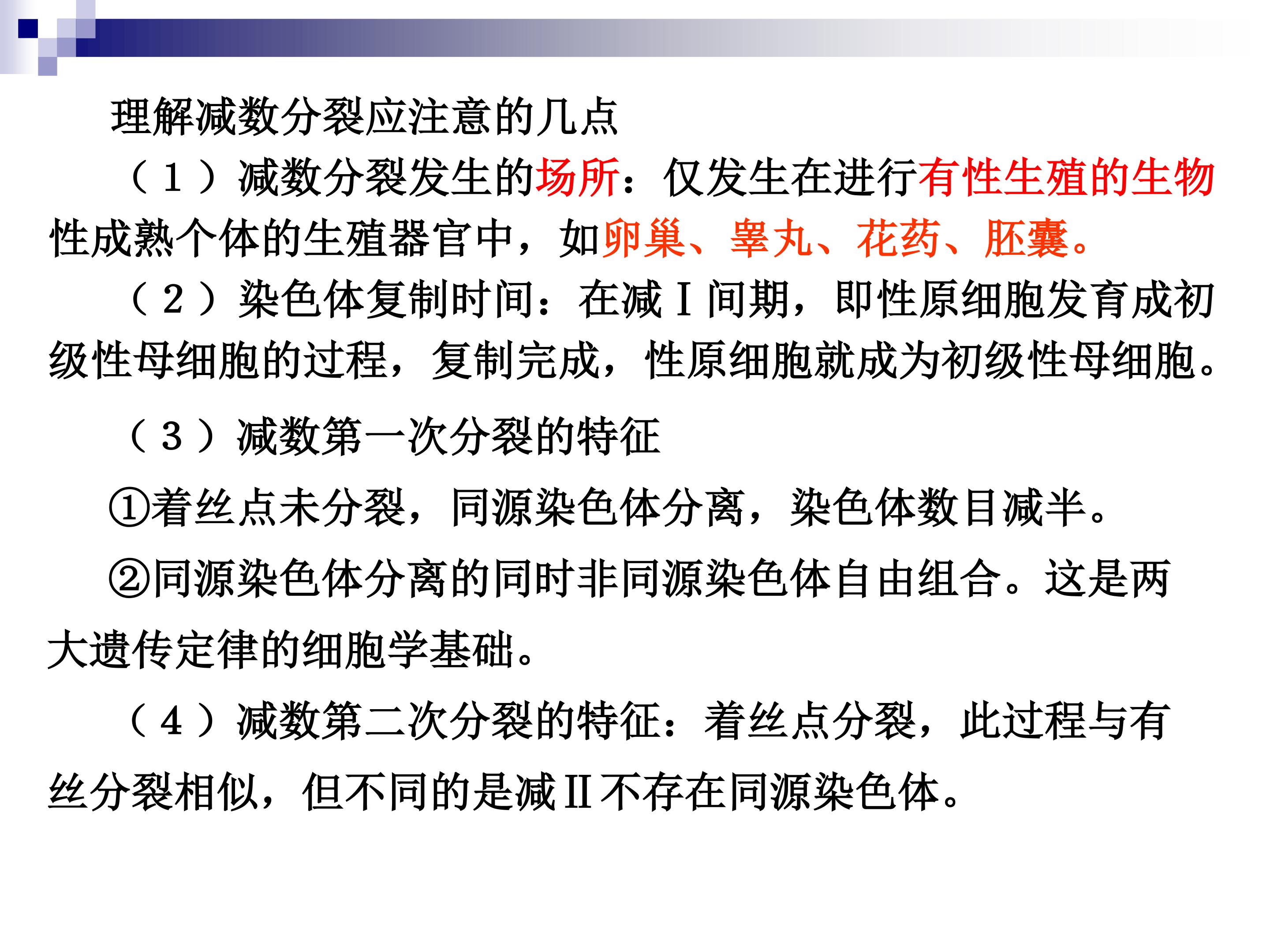 理解减数分裂应注意的几点

（1）减数分裂发生的场所：仅发生在进行有性生殖的生物性成熟个体的生殖器官中，如卵巢、睾丸、花药、胚囊。

（2）染色体复制时间：在减Ⅰ间期，即性原细胞发育成初级性母细胞的过程，复制完成，性原细胞就成为初级性母细胞。

（3）减数第一次分裂的特征

①着丝点未分裂，同源染色体分离，染色体数目减半。

②同源染色体分离的同时非同源染色体自由组合。这是两大遗传定律的细胞学基础。

（4）减数第二次分裂的特征：着丝点分裂，此过程与有丝分裂相似，但不同的是减Ⅱ不存在同源染色体。